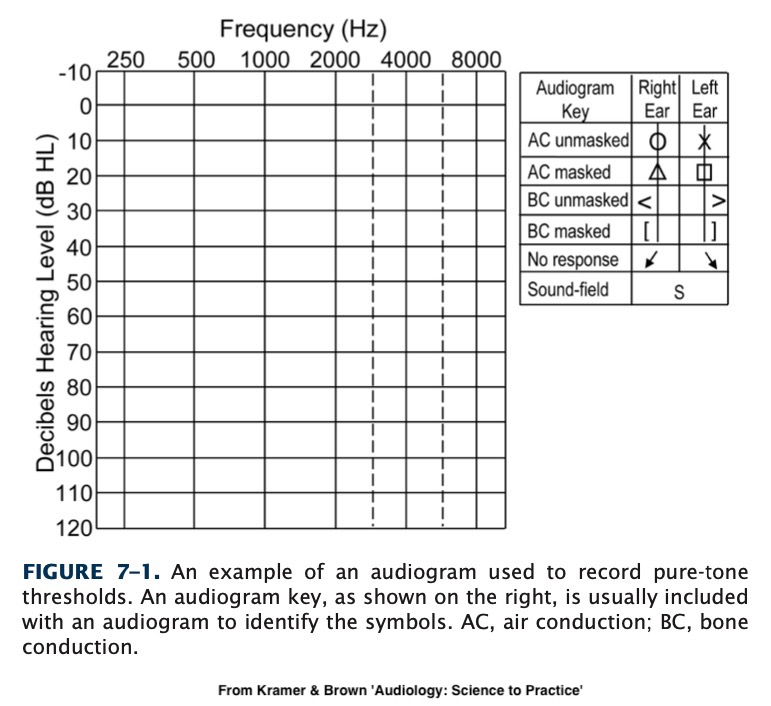 Frequency (Hz)

250 500 1000 2000 4000 8000

Decibels Hearing Level (dB HL)

-10
0
10
20
30
40
50
60
70
80
90
100
110
120

| Audiogram Key | Right Ear | Left Ear |
|---|---|---|
| AC unmasked | O | X |
| AC masked | △ | □ |
| BC unmasked | < | > |
| BC masked | [ | ] |
| No response | ↙ | ↘ |
| Sound-field | S | |

FIGURE 7–1. An example of an audiogram used to record pure-tone thresholds. An audiogram key, as shown on the right, is usually included with an audiogram to identify the symbols. AC, air conduction; BC, bone conduction.

From Kramer & Brown 'Audiology: Science to Practice'